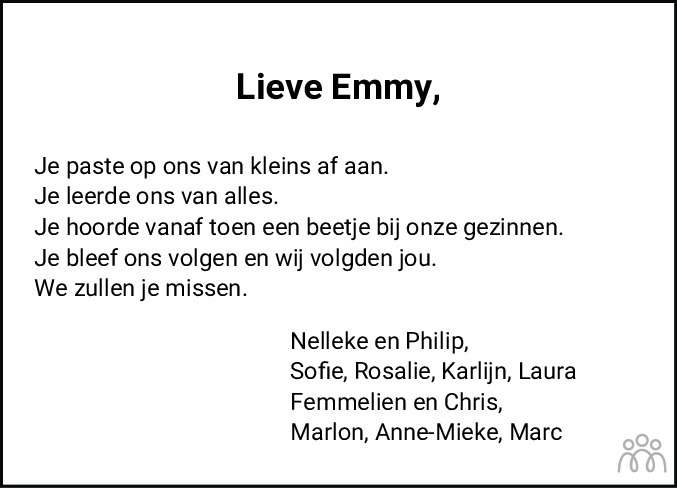 Lieve Emmy,

Je paste op ons van kleins af aan.
Je leerde ons van alles.
Je hoorde vanaf toen een beetje bij onze gezinnen.
Je bleef ons volgen en wij volgden jou.
We zullen je missen.

Nelleke en Philip,
Sofie, Rosalie, Karlijn, Laura
Femmelien en Chris,
Marlon, Anne-Mieke, Marc